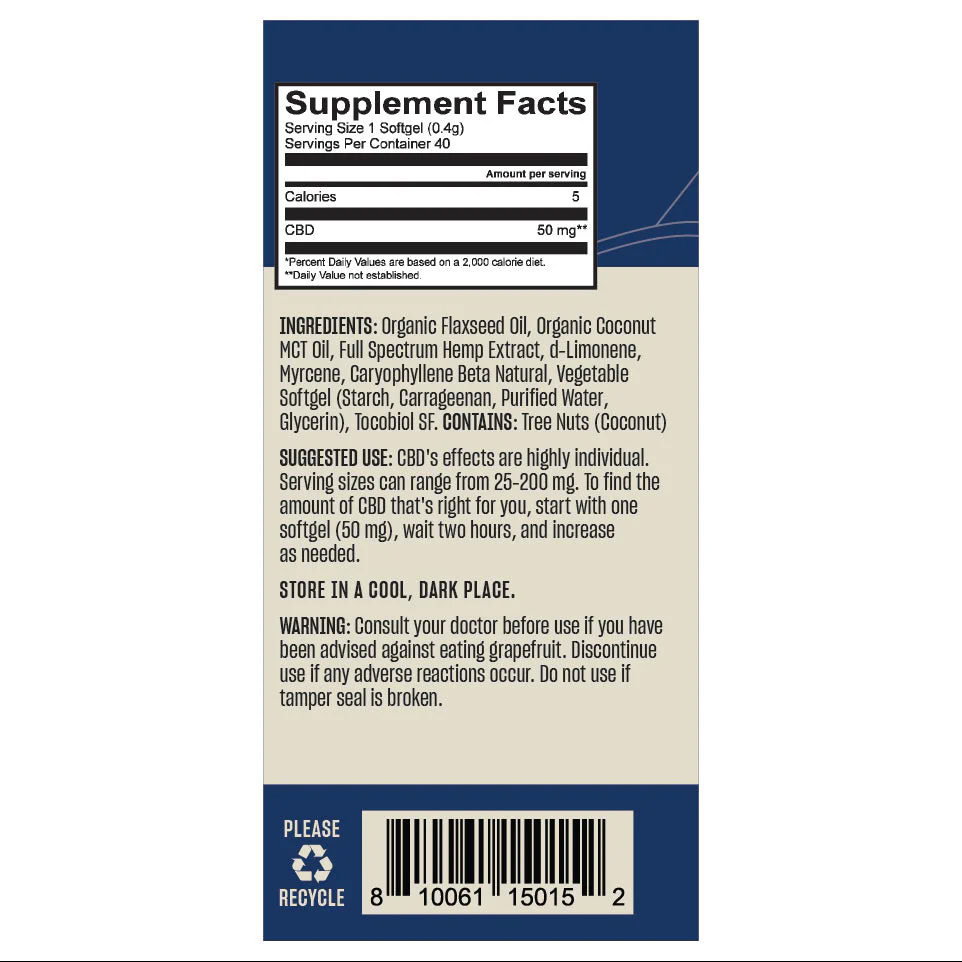 Supplement Facts
Serving Size 1 Softgel (0.4g)
Servings Per Container 40

| | Amount per serving |
|---|---|
| Calories | 5 |
| CBD | 50 mg** |

*Percent Daily Values are based on a 2,000 calorie diet.
**Daily Value not established.

INGREDIENTS: Organic Flaxseed Oil, Organic Coconut MCT Oil, Full Spectrum Hemp Extract, d-Limonene, Myrcene, Caryophyllene Beta Natural, Vegetable Softgel (Starch, Carrageenan, Purified Water, Glycerin), Tocobiol SF. CONTAINS: Tree Nuts (Coconut)

SUGGESTED USE: CBD's effects are highly individual. Serving sizes can range from 25-200 mg. To find the amount of CBD that's right for you, start with one softgel (50 mg), wait two hours, and increase as needed.

STORE IN A COOL, DARK PLACE.

WARNING: Consult your doctor before use if you have been advised against eating grapefruit. Discontinue use if any adverse reactions occur. Do not use if tamper seal is broken.

PLEASE RECYCLE

8 10061 15015 2